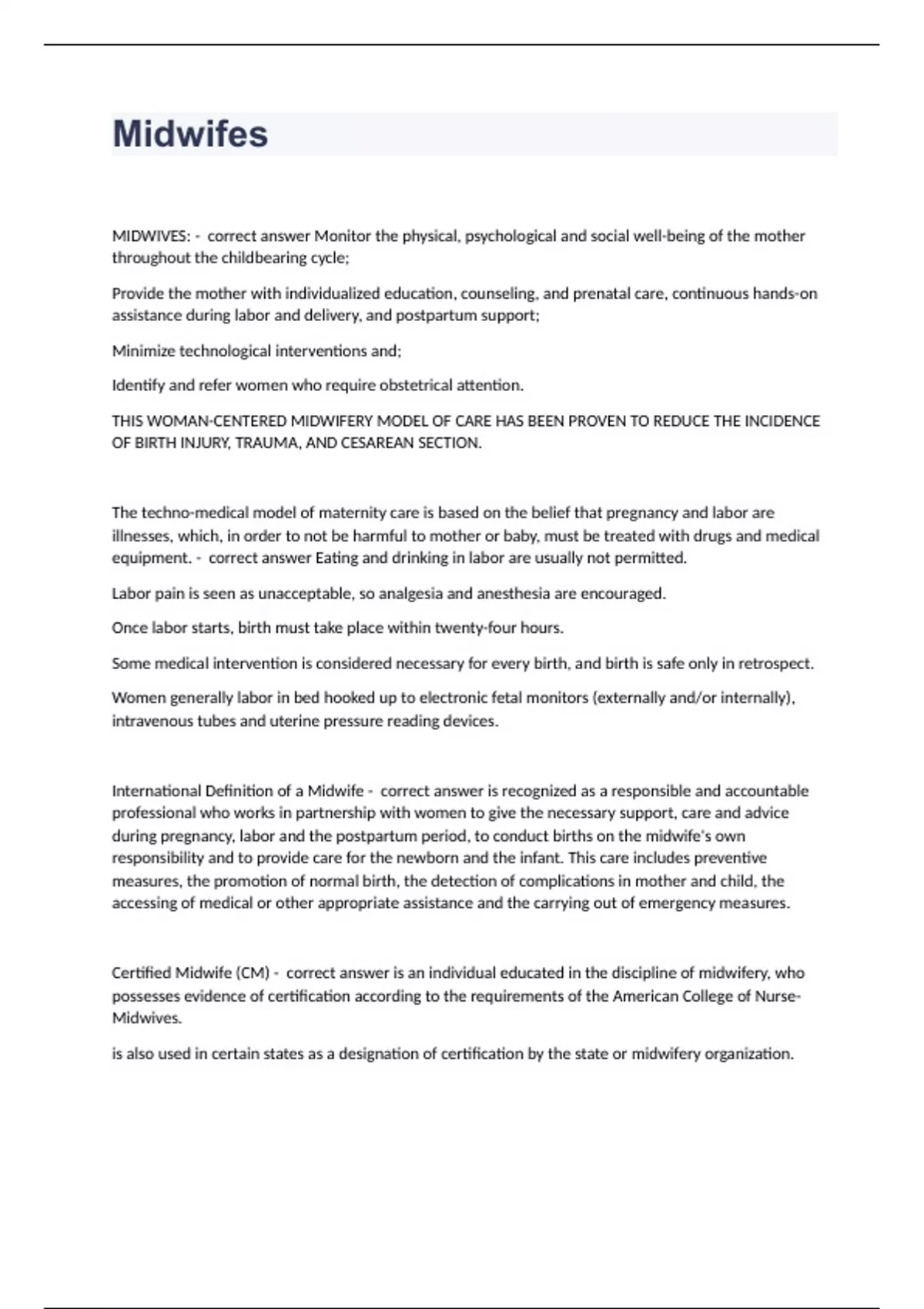 Midwifes

MIDWIVES: - correct answer Monitor the physical, psychological and social well-being of the mother throughout the childbearing cycle;

Provide the mother with individualized education, counseling, and prenatal care, continuous hands-on assistance during labor and delivery, and postpartum support;

Minimize technological interventions and;

Identify and refer women who require obstetrical attention.

THIS WOMAN-CENTERED MIDWIFERY MODEL OF CARE HAS BEEN PROVEN TO REDUCE THE INCIDENCE OF BIRTH INJURY, TRAUMA, AND CESAREAN SECTION.

The techno-medical model of maternity care is based on the belief that pregnancy and labor are illnesses, which, in order to not be harmful to mother or baby, must be treated with drugs and medical equipment. - correct answer Eating and drinking in labor are usually not permitted.

Labor pain is seen as unacceptable, so analgesia and anesthesia are encouraged.

Once labor starts, birth must take place within twenty-four hours.

Some medical intervention is considered necessary for every birth, and birth is safe only in retrospect.

Women generally labor in bed hooked up to electronic fetal monitors (externally and/or internally), intravenous tubes and uterine pressure reading devices.

International Definition of a Midwife - correct answer is recognized as a responsible and accountable professional who works in partnership with women to give the necessary support, care and advice during pregnancy, labor and the postpartum period, to conduct births on the midwife's own responsibility and to provide care for the newborn and the infant. This care includes preventive measures, the promotion of normal birth, the detection of complications in mother and child, the accessing of medical or other appropriate assistance and the carrying out of emergency measures.

Certified Midwife (CM) - correct answer is an individual educated in the discipline of midwifery, who possesses evidence of certification according to the requirements of the American College of Nurse-Midwives.

is also used in certain states as a designation of certification by the state or midwifery organization.